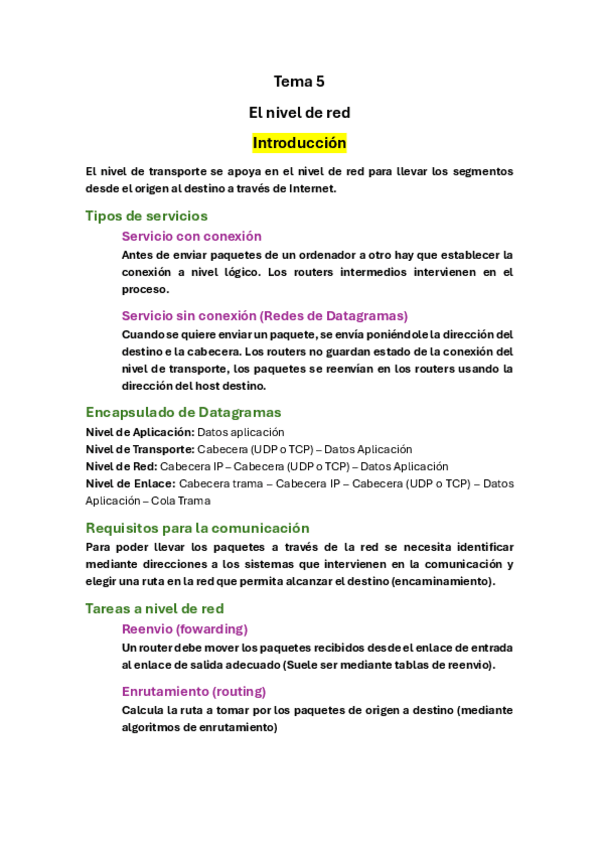 Tema 5

El nivel de red

Introducción

El nivel de transporte se apoya en el nivel de red para llevar los segmentos desde el origen al destino a través de Internet.

Tipos de servicios

Servicio con conexión

Antes de enviar paquetes de un ordenador a otro hay que establecer la conexión a nivel lógico. Los routers intermedios intervienen en el proceso.

Servicio sin conexión (Redes de Datagramas)

Cuando se quiere enviar un paquete, se envía poniéndole la dirección del destino e la cabecera. Los routers no guardan estado de la conexión del nivel de transporte, los paquetes se reenvían en los routers usando la dirección del host destino.

Encapsulado de Datagramas

Nivel de Aplicación: Datos aplicación
Nivel de Transporte: Cabecera (UDP o TCP) – Datos Aplicación
Nivel de Red: Cabecera IP – Cabecera (UDP o TCP) – Datos Aplicación
Nivel de Enlace: Cabecera trama – Cabecera IP – Cabecera (UDP o TCP) – Datos Aplicación – Cola Trama

Requisitos para la comunicación

Para poder llevar los paquetes a través de la red se necesita identificar mediante direcciones a los sistemas que intervienen en la comunicación y elegir una ruta en la red que permita alcanzar el destino (encaminamiento).

Tareas a nivel de red

Reenvio (fowarding)

Un router debe mover los paquetes recibidos desde el enlace de entrada al enlace de salida adecuado (Suele ser mediante tablas de reenvio).

Enrutamiento (routing)

Calcula la ruta a tomar por los paquetes de origen a destino (mediante algoritmos de enrutamiento)